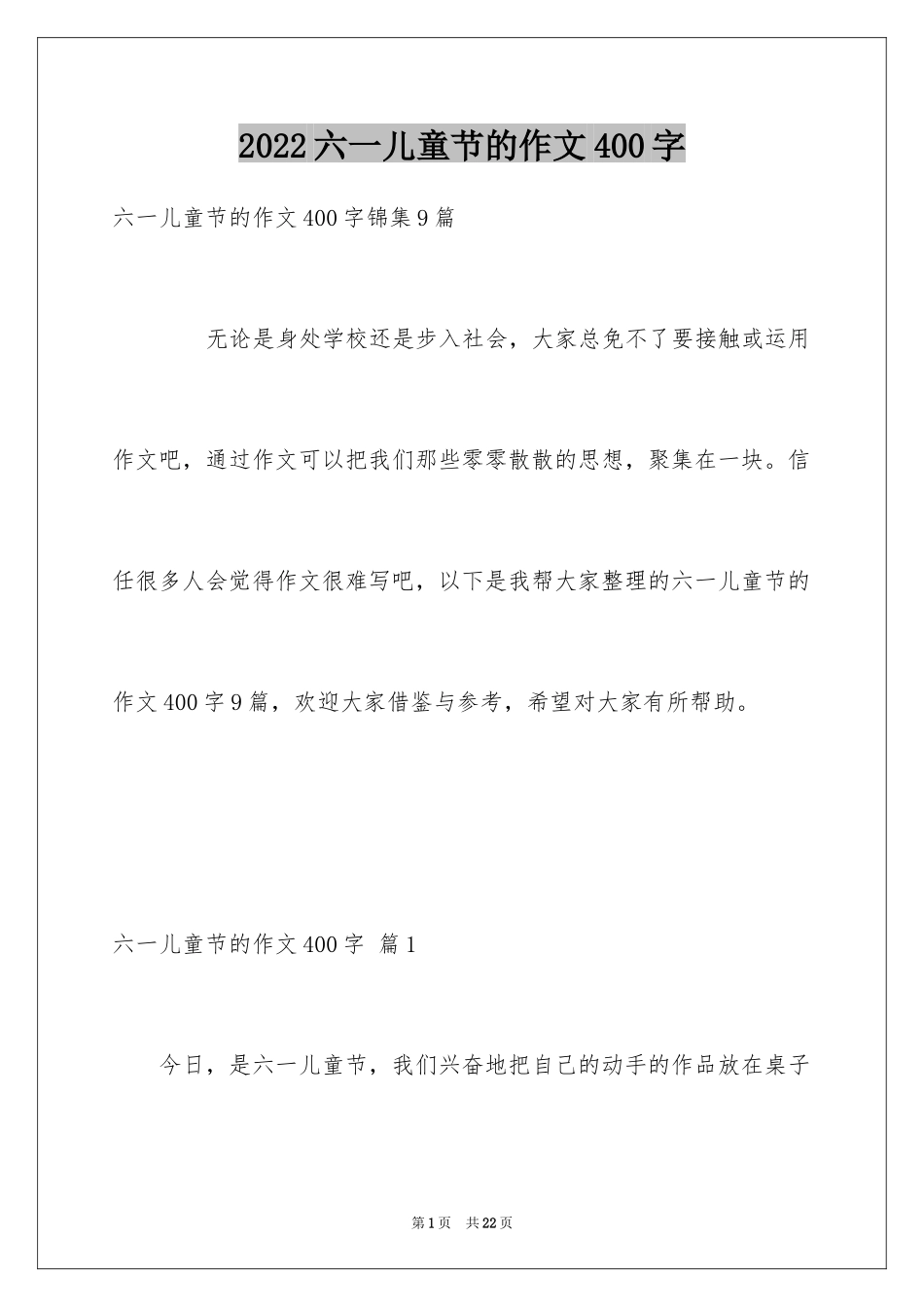 2022六一儿童节的作文400字

六一儿童节的作文400字锦集9篇

无论是身处学校还是步入社会，大家总免不了要接触或运用作文吧，通过作文可以把我们那些零零散散的思想，聚集在一块。信任很多人会觉得作文很难写吧，以下是我帮大家整理的六一儿童节的作文400字9篇，欢迎大家借鉴与参考，希望对大家有所帮助。

六一儿童节的作文400字 篇1

今日，是六一儿童节，我们兴奋地把自己的动手的作品放在桌子

第1页 共22页